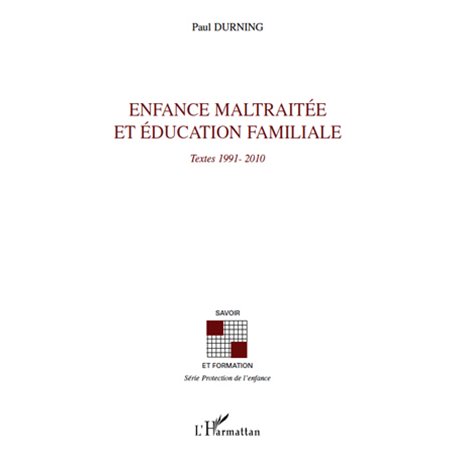 Paul DURNING

ENFANCE MALTRAITÉE
ET ÉDUCATION FAMILIALE

Textes 1991- 2010

SAVOIR

ET FORMATION

Série Protection de l'enfance

L'Harmattan